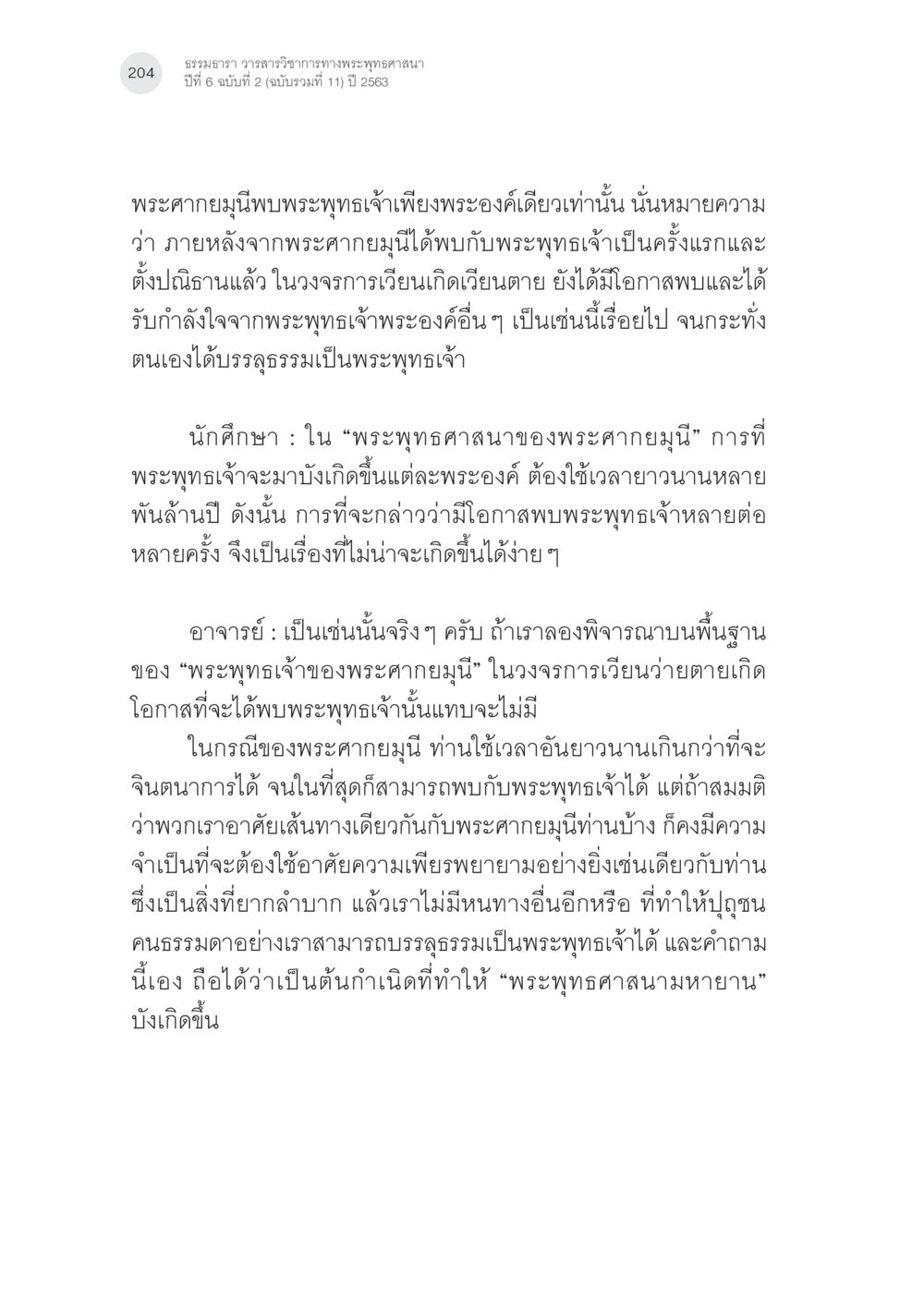 204

ธรรมธารา วารสารวิชาการทางพระพุทธศาสนา
ปีที่ 6 ฉบับที่ 2 (ฉบับรวมที่ 11) ปี 2563

พระศากยมุนีพบพระพุทธเจ้าเพียงพระองค์เดียวเท่านั้น นั่นหมายความว่า ภายหลังจากพระศากยมุนีได้พบกับพระพุทธเจ้าเป็นครั้งแรกและตั้งปณิธานแล้ว ในวงจรการเวียนเกิดเวียนตาย ยังได้มีโอกาสพบและได้รับกำลังใจจากพระพุทธเจ้าพระองค์อื่นๆ เป็นเช่นนี้เรื่อยไป จนกระทั่งตนเองได้บรรลุธรรมเป็นพระพุทธเจ้า

นักศึกษา : ใน “พระพุทธศาสนาของพระศากยมุนี” การที่พระพุทธเจ้าจะมาบังเกิดขึ้นแต่ละพระองค์ ต้องใช้เวลายาวนานหลายพันล้านปี ดังนั้น การที่จะกล่าวว่ามีโอกาสพบพระพุทธเจ้าหลายต่อหลายครั้ง จึงเป็นเรื่องที่ไม่น่าจะเกิดขึ้นได้ง่ายๆ

อาจารย์ : เป็นเช่นนั้นจริงๆ ครับ ถ้าเราลองพิจารณาบนพื้นฐานของ “พระพุทธเจ้าของพระศากยมุนี” ในวงจรการเวียนว่ายตายเกิด โอกาสที่จะได้พบพระพุทธเจ้านั้นแทบจะไม่มี

ในกรณีของพระศากยมุนี ท่านใช้เวลาอันยาวนานเกินกว่าที่จะจินตนาการได้ จนในที่สุดก็สามารถพบกับพระพุทธเจ้าได้ แต่ถ้าสมมติว่าพวกเราอาศัยเส้นทางเดียวกันกับพระศากยมุนีท่านบ้าง ก็คงมีความจำเป็นที่จะต้องใช้อาศัยความเพียรพยายามอย่างยิ่งเช่นเดียวกับท่าน ซึ่งเป็นสิ่งที่ยากลำบาก แล้วเราไม่มีหนทางอื่นอีกหรือ ที่ทำให้ปุถุชนคนธรรมดาอย่างเราสามารถบรรลุธรรมเป็นพระพุทธเจ้าได้ และคำถามนี้เอง ถือได้ว่าเป็นต้นกำเนิดที่ทำให้ “พระพุทธศาสนามหายาน” บังเกิดขึ้น